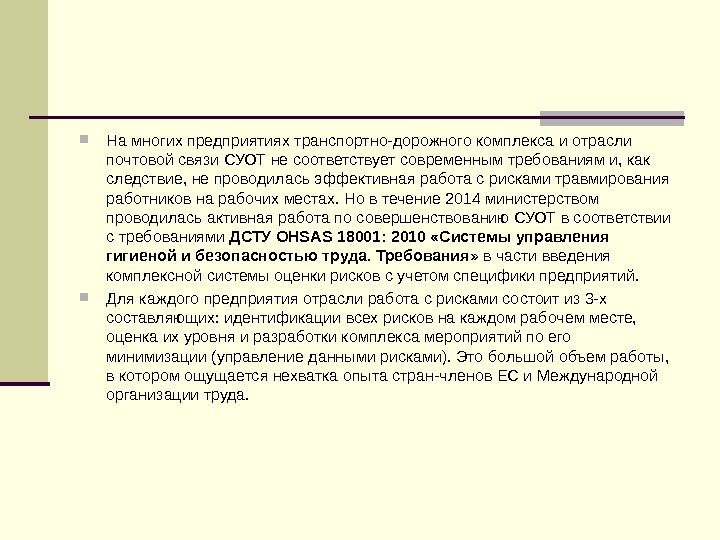 На многих предприятиях транспортно-дорожного комплекса и отрасли почтовой связи СУОТ не соответствует современным требованиям и, как следствие, не проводилась эффективная работа с рисками травмирования работников на рабочих местах. Но в течение 2014 министерством проводилась активная работа по совершенствованию СУОТ в соответствии с требованиями ДСТУ OHSAS 18001: 2010 «Системы управления гигиеной и безопасностью труда. Требования» в части введения комплексной системы оценки рисков с учетом специфики предприятий.

Для каждого предприятия отрасли работа с рисками состоит из 3-х составляющих: идентификации всех рисков на каждом рабочем месте, оценка их уровня и разработки комплекса мероприятий по его минимизации (управление данными рисками). Это большой объем работы, в котором ощущается нехватка опыта стран-членов ЕС и Международной организации труда.